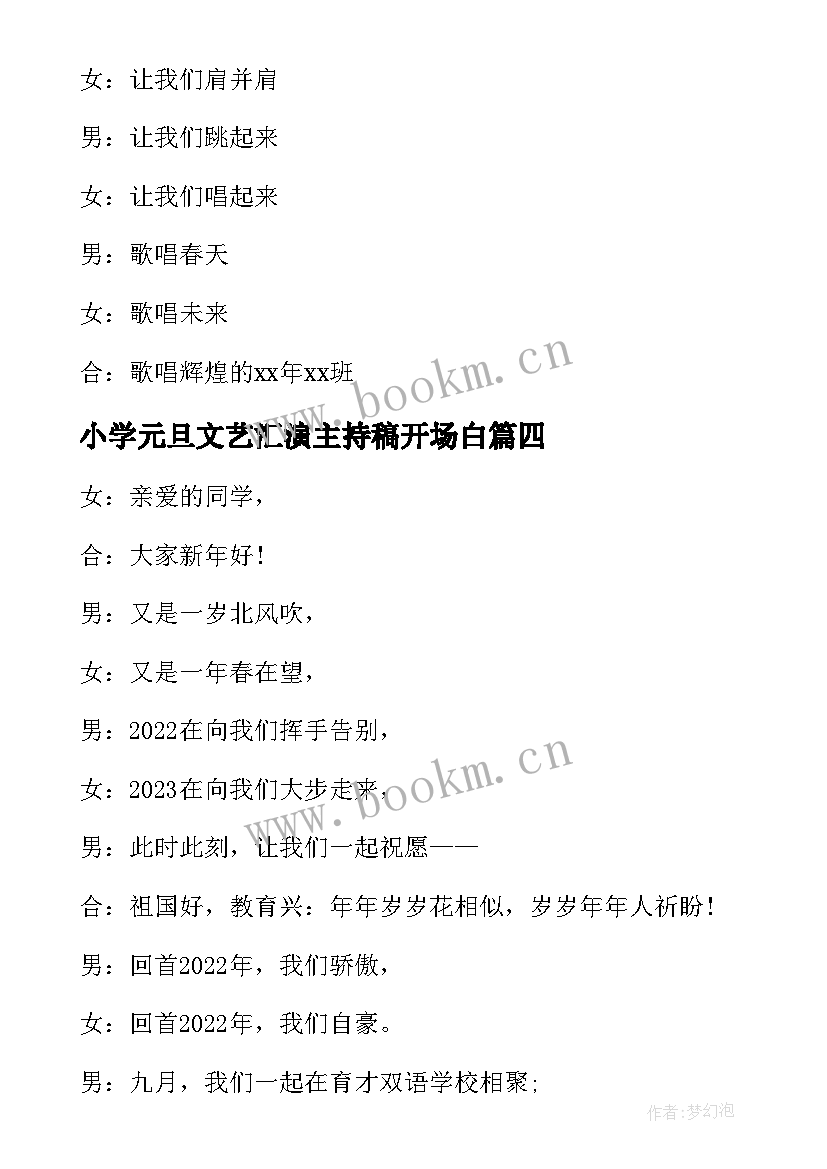 女：让我们肩并肩

男：让我们跳起来

女：让我们唱起来

男：歌唱春天

女：歌唱未来

合：歌唱辉煌的xx年xx班

www.bookm.cn

小学元旦文艺汇演主持稿开场白篇四

女：亲爱的同学，

合：大家新年好！

男：又是一岁北风吹，

女：又是一年春在望，

男：2022在向我们挥手告别，

女：2023在向我们大步走来，

www.bookm.cn

男：此时此刻，让我们一起祝愿——

合：祖国好，教育兴：年年岁岁花相似，岁岁年年人祈盼！

男：回首2022年，我们骄傲，

女：回首2022年，我们自豪。

男：九月，我们一起在育才双语学校相聚；

作者：梦幻泡